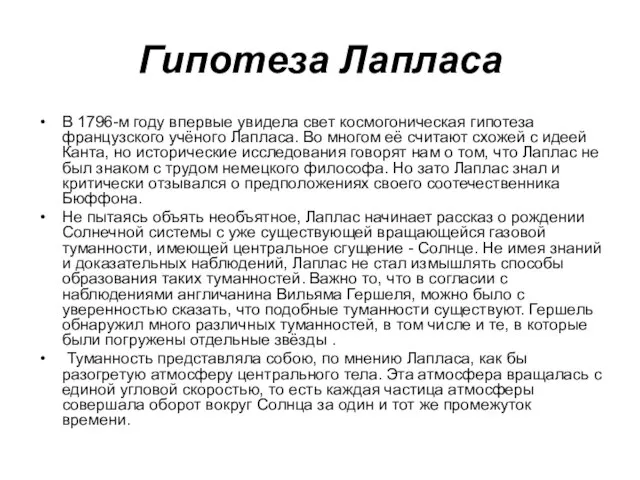 Гипотеза Лапласа

• В 1796-м году впервые увидела свет космогоническая гипотеза французского учёного Лапласа. Во многом её считают схожей с идеей Канта, но исторические исследования говорят нам о том, что Лаплас не был знаком с трудом немецкого философа. Но зато Лаплас знал и критически отзывался о предположениях своего соотечественника Бюффона.

• Не пытаясь объять необъятное, Лаплас начинает рассказ о рождении Солнечной системы с уже существующей вращающейся газовой туманности, имеющей центральное сгущение - Солнце. Не имея знаний и доказательных наблюдений, Лаплас не стал измышлять способы образования таких туманностей. Важно то, что в согласии с наблюдениями англичанина Вильяма Гершеля, можно было с уверенностью сказать, что подобные туманности существуют. Гершель обнаружил много различных туманностей, в том числе и те, в которые были погружены отдельные звёзды .

• Туманность представляла собою, по мнению Лапласа, как бы разогретую атмосферу центрального тела. Эта атмосфера вращалась с единой угловой скоростью, то есть каждая частица атмосферы совершала оборот вокруг Солнца за один и тот же промежуток времени.